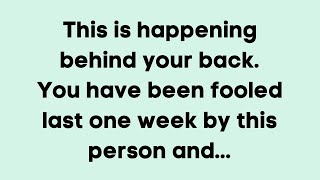 This is happening behind your back. You have been fooled last one week by this person and...